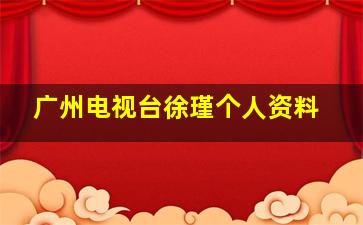 广州电视台徐瑾个人资料